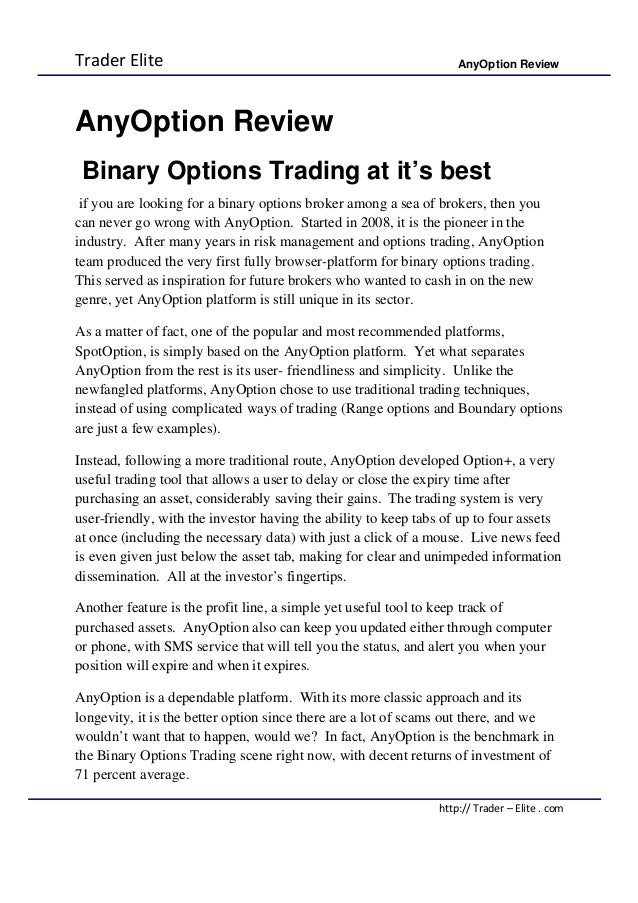 Trader Elite

AnyOption Review

AnyOption Review

Binary Options Trading at it's best

if you are looking for a binary options broker among a sea of brokers, then you can never go wrong with AnyOption. Started in 2008, it is the pioneer in the industry. After many years in risk management and options trading, AnyOption team produced the very first fully browser-platform for binary options trading. This served as inspiration for future brokers who wanted to cash in on the new genre, yet AnyOption platform is still unique in its sector.

As a matter of fact, one of the popular and most recommended platforms, SpotOption, is simply based on the AnyOption platform. Yet what separates AnyOption from the rest is its user- friendliness and simplicity. Unlike the newfangled platforms, AnyOption chose to use traditional trading techniques, instead of using complicated ways of trading (Range options and Boundary options are just a few examples).

Instead, following a more traditional route, AnyOption developed Option+, a very useful trading tool that allows a user to delay or close the expiry time after purchasing an asset, considerably saving their gains. The trading system is very user-friendly, with the investor having the ability to keep tabs of up to four assets at once (including the necessary data) with just a click of a mouse. Live news feed is even given just below the asset tab, making for clear and unimpeded information dissemination. All at the investor's fingertips.

Another feature is the profit line, a simple yet useful tool to keep track of purchased assets. AnyOption also can keep you updated either through computer or phone, with SMS service that will tell you the status, and alert you when your position will expire and when it expires.

AnyOption is a dependable platform. With its more classic approach and its longevity, it is the better option since there are a lot of scams out there, and we wouldn't want that to happen, would we? In fact, AnyOption is the benchmark in the Binary Options Trading scene right now, with decent returns of investment of 71 percent average.

http:// Trader – Elite . com